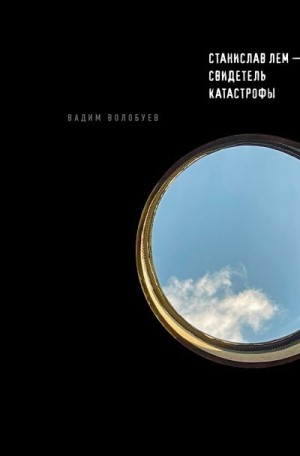 СТАНИСЛАВ ЛЕМ —
СВИДЕТЕЛЬ
КАТАСТРОФЫ

ВАДИМ ВОЛОБУЕВ